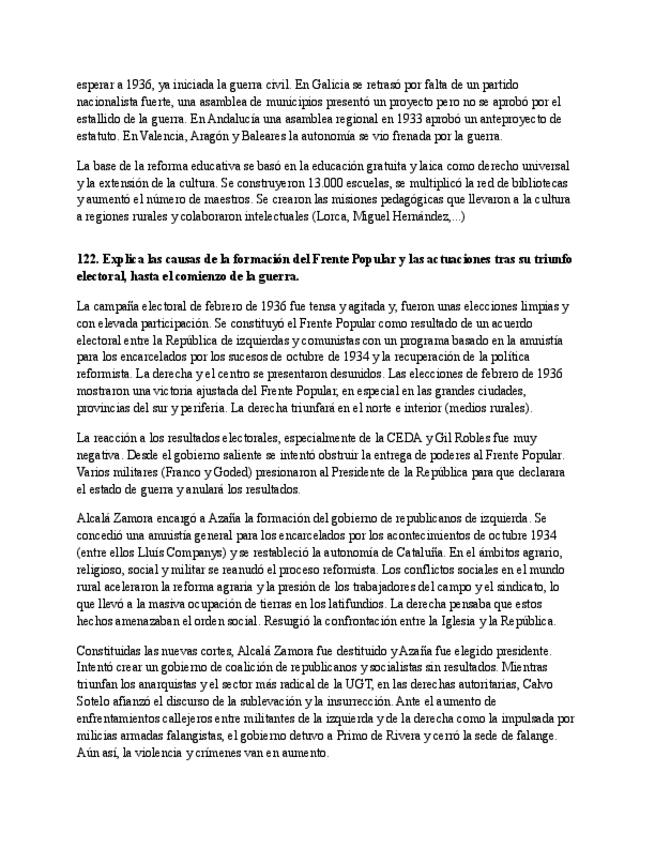 esperar a 1936, ya iniciada la guerra civil. En Galicia se retrasó por falta de un partido nacionalista fuerte, una asamblea de municipios presentó un proyecto pero no se aprobó por el estallido de la guerra. En Andalucía una asamblea regional en 1933 aprobó un anteproyecto de estatuto. En Valencia, Aragón y Baleares la autonomía se vio frenada por la guerra.

La base de la reforma educativa se basó en la educación gratuita y laica como derecho universal y la extensión de la cultura. Se construyeron 13.000 escuelas, se multiplicó la red de bibliotecas y aumentó el número de maestros. Se crearon las misiones pedagógicas que llevaron a la cultura a regiones rurales y colaboraron intelectuales (Lorca, Miguel Hernández,...)

122. Explica las causas de la formación del Frente Popular y las actuaciones tras su triunfo electoral, hasta el comienzo de la guerra.

La campaña electoral de febrero de 1936 fue tensa y agitada y, fueron unas elecciones limpias y con elevada participación. Se constituyó el Frente Popular como resultado de un acuerdo electoral entre la República de izquierdas y comunistas con un programa basado en la amnistía para los encarcelados por los sucesos de octubre de 1934 y la recuperación de la política reformista. La derecha y el centro se presentaron desunidos. Las elecciones de febrero de 1936 mostraron una victoria ajustada del Frente Popular, en especial en las grandes ciudades, provincias del sur y periferia. La derecha triunfará en el norte e interior (medios rurales).

La reacción a los resultados electorales, especialmente de la CEDA y Gil Robles fue muy negativa. Desde el gobierno saliente se intentó obstruir la entrega de poderes al Frente Popular. Varios militares (Franco y Goded) presionaron al Presidente de la República para que declarara el estado de guerra y anulará los resultados.

Alcalá Zamora encargó a Azaña la formación del gobierno de republicanos de izquierda. Se concedió una amnistía general para los encarcelados por los acontecimientos de octubre 1934 (entre ellos Lluís Companys) y se restableció la autonomía de Cataluña. En el ámbitos agrario, religioso, social y militar se reanudó el proceso reformista. Los conflictos sociales en el mundo rural aceleraron la reforma agraria y la presión de los trabajadores del campo y el sindicato, lo que llevó a la masiva ocupación de tierras en los latifundios. La derecha pensaba que estos hechos amenazaban el orden social. Resurgió la confrontación entre la Iglesia y la República.

Constituidas las nuevas cortes, Alcalá Zamora fue destituido y Azaña fue elegido presidente. Intentó crear un gobierno de coalición de republicanos y socialistas sin resultados. Mientras triunfan los anarquistas y el sector más radical de la UGT, en las derechas autoritarias, Calvo Sotelo afianzó el discurso de la sublevación y la insurrección. Ante el aumento de enfrentamientos callejeros entre militantes de la izquierda y de la derecha como la impulsada por milicias armadas falangistas, el gobierno detuvo a Primo de Rivera y cerró la sede de falange. Aún así, la violencia y crímenes van en aumento.